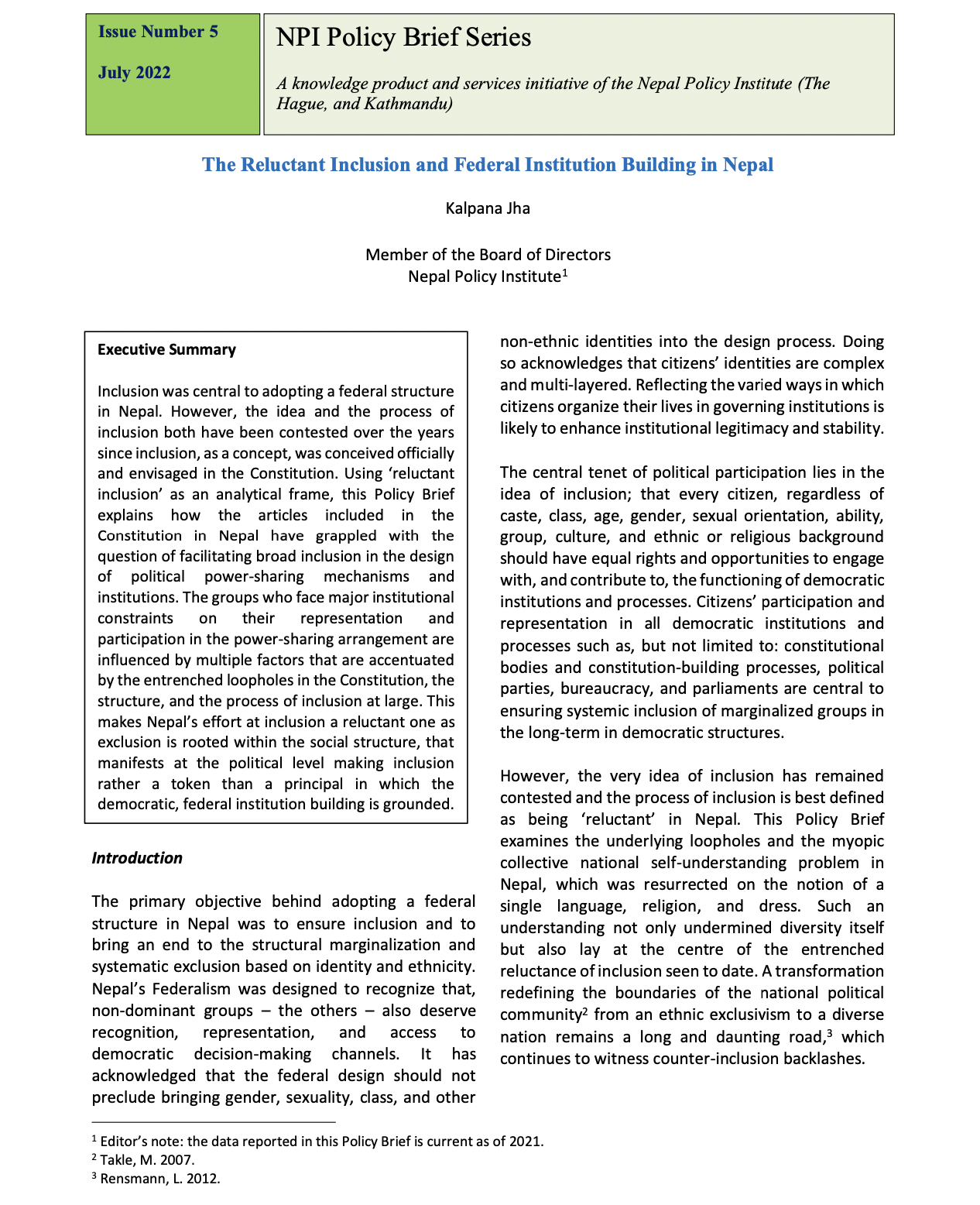 Issue Number 5

July 2022

NPI Policy Brief Series

A knowledge product and services initiative of the Nepal Policy Institute (The Hague, and Kathmandu)

The Reluctant Inclusion and Federal Institution Building in Nepal

Kalpana Jha

Member of the Board of Directors
Nepal Policy Institute$^{1}$

Executive Summary

Inclusion was central to adopting a federal structure in Nepal. However, the idea and the process of inclusion both have been contested over the years since inclusion, as a concept, was conceived officially and envisaged in the Constitution. Using 'reluctant inclusion' as an analytical frame, this Policy Brief explains how the articles included in the Constitution in Nepal have grappled with the question of facilitating broad inclusion in the design of political power-sharing mechanisms and institutions. The groups who face major institutional constraints on their representation and participation in the power-sharing arrangement are influenced by multiple factors that are accentuated by the entrenched loopholes in the Constitution, the structure, and the process of inclusion at large. This makes Nepal's effort at inclusion a reluctant one as exclusion is rooted within the social structure, that manifests at the political level making inclusion rather a token than a principal in which the democratic, federal institution building is grounded.

Introduction

The primary objective behind adopting a federal structure in Nepal was to ensure inclusion and to bring an end to the structural marginalization and systematic exclusion based on identity and ethnicity. Nepal's Federalism was designed to recognize that, non-dominant groups – the others – also deserve recognition, representation, and access to democratic decision-making channels. It has acknowledged that the federal design should not preclude bringing gender, sexuality, class, and other non-ethnic identities into the design process. Doing so acknowledges that citizens' identities are complex and multi-layered. Reflecting the varied ways in which citizens organize their lives in governing institutions is likely to enhance institutional legitimacy and stability.

The central tenet of political participation lies in the idea of inclusion; that every citizen, regardless of caste, class, age, gender, sexual orientation, ability, group, culture, and ethnic or religious background should have equal rights and opportunities to engage with, and contribute to, the functioning of democratic institutions and processes. Citizens' participation and representation in all democratic institutions and processes such as, but not limited to: constitutional bodies and constitution-building processes, political parties, bureaucracy, and parliaments are central to ensuring systemic inclusion of marginalized groups in the long-term in democratic structures.

However, the very idea of inclusion has remained contested and the process of inclusion is best defined as being 'reluctant' in Nepal. This Policy Brief examines the underlying loopholes and the myopic collective national self-understanding problem in Nepal, which was resurrected on the notion of a single language, religion, and dress. Such an understanding not only undermined diversity itself but also lay at the centre of the entrenched reluctance of inclusion seen to date. A transformation redefining the boundaries of the national political community$^{2}$ from an ethnic exclusivism to a diverse nation remains a long and daunting road,$^{3}$ which continues to witness counter-inclusion backlashes.

$^{1}$ Editor's note: the data reported in this Policy Brief is current as of 2021.
$^{2}$ Takle, M. 2007.
$^{3}$ Rensmann, L. 2012.